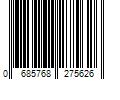 0 685768 275626